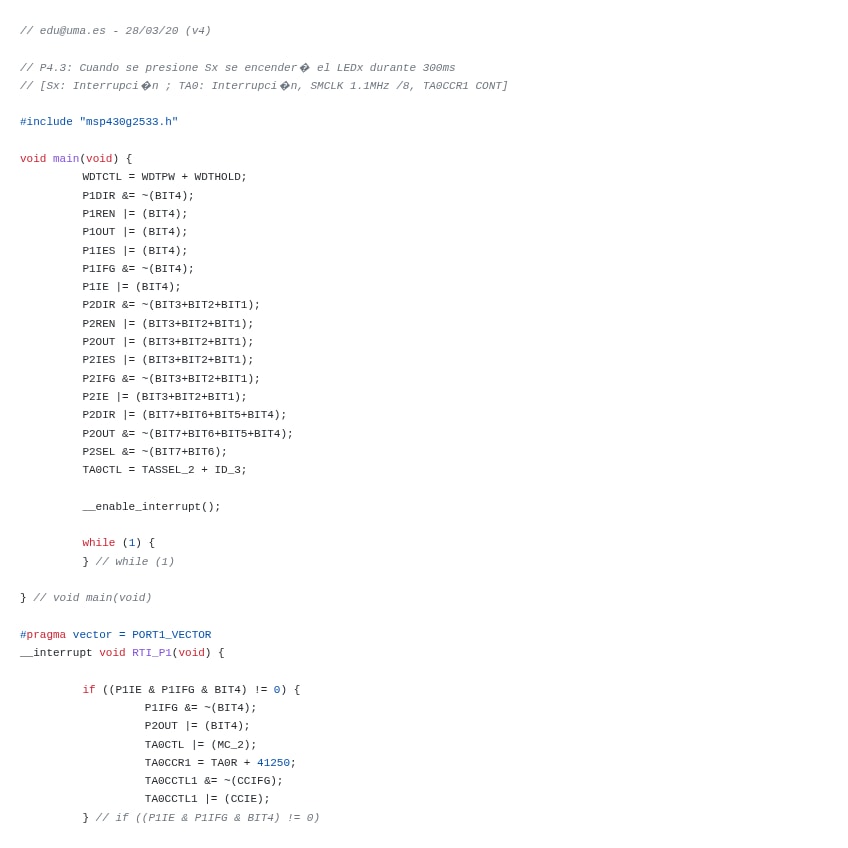 // edu@uma.es - 28/03/20 (v4)

// P4.3: Cuando se presione Sx se encender� el LEDx durante 300ms
// [Sx: Interrupci�n ; TA0: Interrupci�n, SMCLK 1.1MHz /8, TA0CCR1 CONT]

#include "msp430g2533.h"

void main(void) {
	WDTCTL = WDTPW + WDTHOLD;
	P1DIR &= ~(BIT4);
	P1REN |= (BIT4);
	P1OUT |= (BIT4);
	P1IES |= (BIT4);
	P1IFG &= ~(BIT4);
	P1IE |= (BIT4);
	P2DIR &= ~(BIT3+BIT2+BIT1);
	P2REN |= (BIT3+BIT2+BIT1);
	P2OUT |= (BIT3+BIT2+BIT1);
	P2IES |= (BIT3+BIT2+BIT1);
	P2IFG &= ~(BIT3+BIT2+BIT1);
	P2IE |= (BIT3+BIT2+BIT1);
	P2DIR |= (BIT7+BIT6+BIT5+BIT4);
	P2OUT &= ~(BIT7+BIT6+BIT5+BIT4);
	P2SEL &= ~(BIT7+BIT6);
	TA0CTL = TASSEL_2 + ID_3;

	__enable_interrupt();

	while (1) {
	} // while (1)

} // void main(void)

#pragma vector = PORT1_VECTOR
__interrupt void RTI_P1(void) {

	if ((P1IE & P1IFG & BIT4) != 0) {
		P1IFG &= ~(BIT4);
		P2OUT |= (BIT4);
		TA0CTL |= (MC_2);
		TA0CCR1 = TA0R + 41250;
		TA0CCTL1 &= ~(CCIFG);
		TA0CCTL1 |= (CCIE);
	} // if ((P1IE & P1IFG & BIT4) != 0)